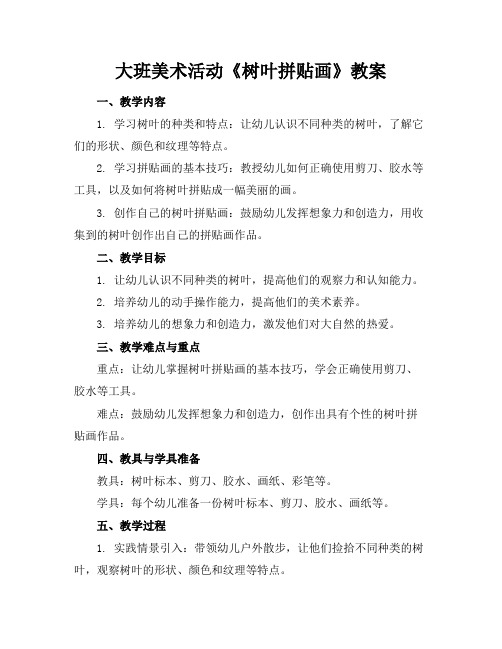 大班美术活动《树叶拼贴画》教案

一、教学内容

1. 学习树叶的种类和特点：让幼儿认识不同种类的树叶，了解它们的形状、颜色和纹理等特点。

2. 学习拼贴画的基本技巧：教授幼儿如何正确使用剪刀、胶水等工具，以及如何将树叶拼贴成一幅美丽的画。

3. 创作自己的树叶拼贴画：鼓励幼儿发挥想象力和创造力，用收集到的树叶创作出自己的拼贴画作品。

二、教学目标

1. 让幼儿认识不同种类的树叶，提高他们的观察力和认知能力。

2. 培养幼儿的动手操作能力，提高他们的美术素养。

3. 培养幼儿的想象力和创造力，激发他们对大自然的热爱。

三、教学难点与重点

重点：让幼儿掌握树叶拼贴画的基本技巧，学会正确使用剪刀、胶水等工具。

难点：鼓励幼儿发挥想象力和创造力，创作出具有个性的树叶拼贴画作品。

四、教具与学具准备

教具：树叶标本、剪刀、胶水、画纸、彩笔等。

学具：每个幼儿准备一份树叶标本、剪刀、胶水、画纸等。

五、教学过程

1. 实践情景引入：带领幼儿户外散步，让他们捡拾不同种类的树叶，观察树叶的形状、颜色和纹理等特点。